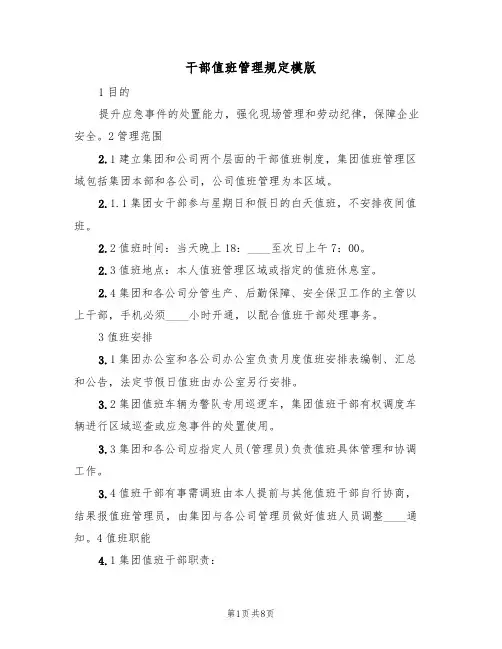 干部值班管理规定模版

1 目的

提升应急事件的处置能力，强化现场管理和劳动纪律，保障企业安全。2 管理范围

2.1 建立集团和公司两个层面的干部值班制度，集团值班管理区域包括集团本部和各公司，公司值班管理为本区域。

2.1.1 集团女干部参与星期日和假日的白天值班，不安排夜间值班。

2.2 值班时间：当天晚上 18：____至次日上午 7：00。

2.3 值班地点：本人值班管理区域或指定的值班休息室。

2.4 集团和各公司分管生产、后勤保障、安全保卫工作的主管以上干部，手机必须____小时开通，以配合值班干部处理事务。

3 值班安排

3.1 集团办公室和各公司办公室负责月度值班安排表编制、汇总和公告，法定节假日值班由办公室另行安排。

3.2 集团值班车辆为警队专用巡逻车，集团值班干部有权调度车辆进行区域巡查或应急事件的处置使用。

3.3 集团和各公司应指定人员(管理员)负责值班具体管理和协调工作。

3.4 值班干部有事需调班由本人提前与其他值班干部自行协商，结果报值班管理员，由集团与各公司管理员做好值班人员调整____通知。4 值班职能

4.1 集团值班干部职责：

第1页 共8页